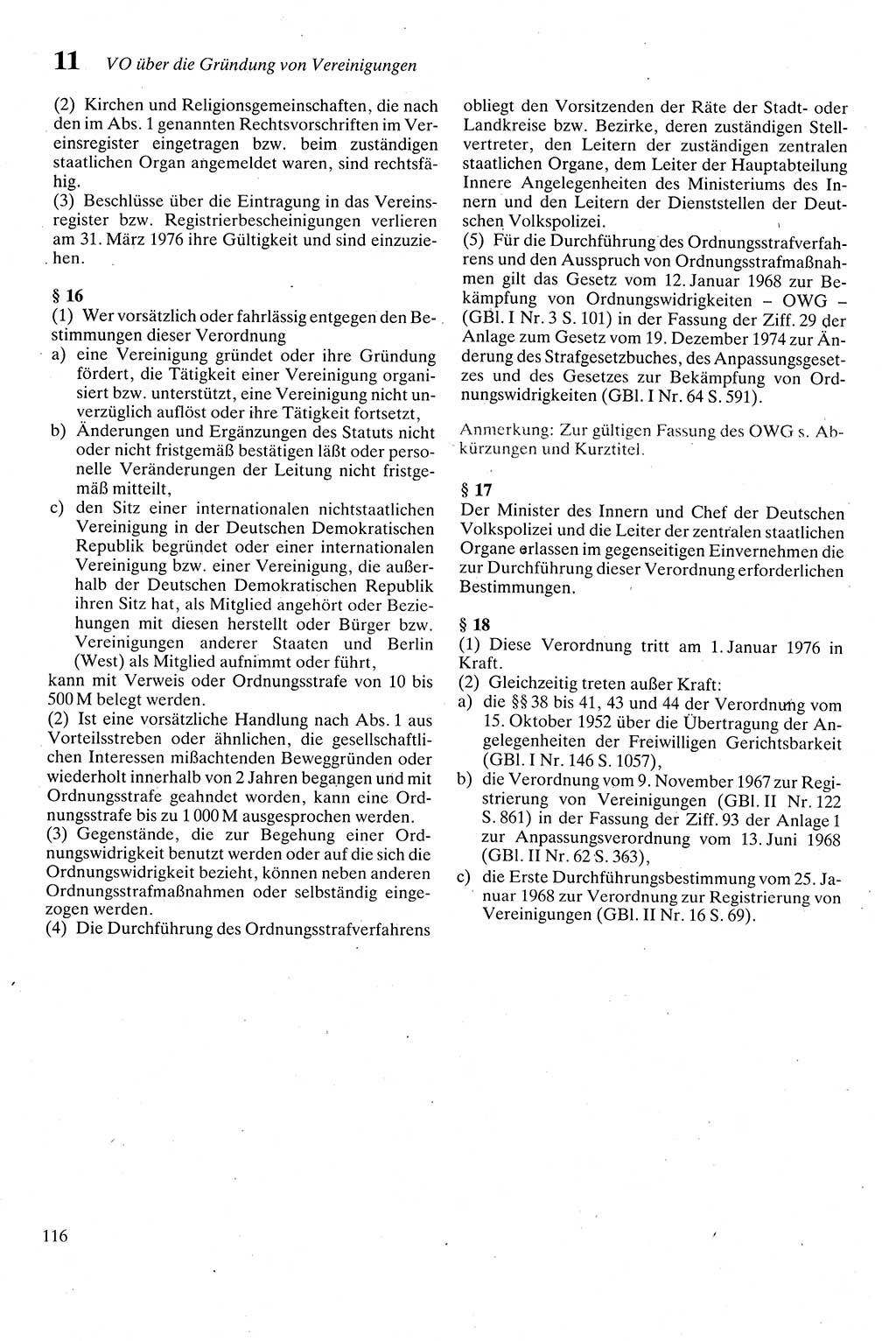 11 VO über die Gründung von Vereinigungen

(2) Kirchen und Religionsgemeinschaften, die nach den im Abs. 1 genannten Rechtsvorschriften im Vereinsregister eingetragen bzw. beim zuständigen staatlichen Organ angemeldet waren, sind rechtsfähig.
(3) Beschlüsse über die Eintragung in das Vereinsregister bzw. Registrierbescheinigungen verlieren am 31. März 1976 ihre Gültigkeit und sind einzuziehen.

§ 16
(1) Wer vorsätzlich oder fahrlässig entgegen den Bestimmungen dieser Verordnung
a) eine Vereinigung gründet oder ihre Gründung fördert, die Tätigkeit einer Vereinigung organisiert bzw. unterstützt, eine Vereinigung nicht unverzüglich auflöst oder ihre Tätigkeit fortsetzt,
b) Änderungen und Ergänzungen des Statuts nicht oder nicht fristgemäß bestätigen läßt oder personelle Veränderungen der Leitung nicht fristgemäß mitteilt,
c) den Sitz einer internationalen nichtstaatlichen Vereinigung in der Deutschen Demokratischen Republik begründet oder einer internationalen Vereinigung bzw. einer Vereinigung, die außerhalb der Deutschen Demokratischen Republik ihren Sitz hat, als Mitglied angehört oder Beziehungen mit diesen herstellt oder Bürger bzw. Vereinigungen anderer Staaten und Berlin (West) als Mitglied aufnimmt oder führt,
kann mit Verweis oder Ordnungsstrafe von 10 bis 500 M belegt werden.
(2) Ist eine vorsätzliche Handlung nach Abs. 1 aus Vorteilsstreben oder ähnlichen, die gesellschaftlichen Interessen mißachtenden Beweggründen oder wiederholt innerhalb von 2 Jahren begangen und mit Ordnungsstrafe geahndet worden, kann eine Ordnungsstrafe bis zu 1 000 M ausgesprochen werden.
(3) Gegenstände, die zur Begehung einer Ordnungswidrigkeit benutzt werden oder auf die sich die Ordnungswidrigkeit bezieht, können neben anderen Ordnungsstrafmaßnahmen oder selbständig eingezogen werden.
(4) Die Durchführung des Ordnungsstrafverfahrens obliegt den Vorsitzenden der Räte der Stadt- oder Landkreise bzw. Bezirke, deren zuständigen Stellvertreter, den Leitern der zuständigen zentralen staatlichen Organe, dem Leiter der Hauptabteilung Innere Angelegenheiten des Ministeriums des Innern und den Leitern der Dienststellen der Deutschen Volkspolizei.
(5) Für die Durchführung des Ordnungsstrafverfahrens und den Ausspruch von Ordnungsstrafmaßnahmen gilt das Gesetz vom 12. Januar 1968 zur Bekämpfung von Ordnungswidrigkeiten – OWG – (GBl. I Nr. 3 S. 101) in der Fassung der Ziff. 29 der Anlage zum Gesetz vom 19. Dezember 1974 zur Änderung des Strafgesetzbuches, des Anpassungsgesetzes und des Gesetzes zur Bekämpfung von Ordnungswidrigkeiten (GBl. I Nr. 64 S. 591).

Anmerkung: Zur gültigen Fassung des OWG s. Abkürzungen und Kurztitel.

§ 17
Der Minister des Innern und Chef der Deutschen Volkspolizei und die Leiter der zentralen staatlichen Organe erlassen im gegenseitigen Einvernehmen die zur Durchführung dieser Verordnung erforderlichen Bestimmungen.

§ 18
(1) Diese Verordnung tritt am 1. Januar 1976 in Kraft.
(2) Gleichzeitig treten außer Kraft:
a) die §§ 38 bis 41, 43 und 44 der Verordnung vom 15. Oktober 1952 über die Übertragung der Angelegenheiten der Freiwilligen Gerichtsbarkeit (GBl. I Nr. 146 S. 1057),
b) die Verordnung vom 9. November 1967 zur Registrierung von Vereinigungen (GBl. II Nr. 122 S. 861) in der Fassung der Ziff. 93 der Anlage 1 zur Anpassungsverordnung vom 13. Juni 1968 (GBl. II Nr. 62 S. 363),
c) die Erste Durchführungsbestimmung vom 25. Januar 1968 zur Verordnung zur Registrierung von Vereinigungen (GBl. II Nr. 16 S. 69).

116